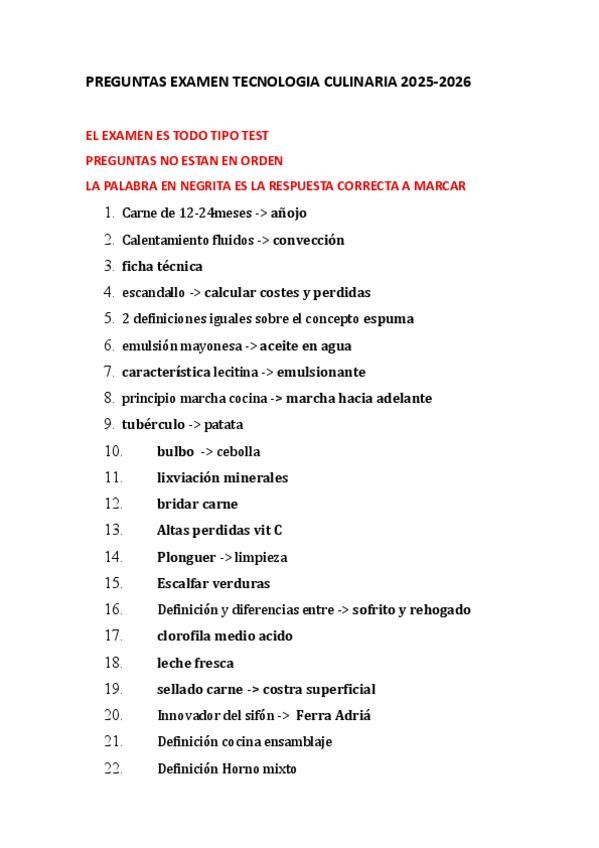 PREGUNTAS EXAMEN TECNOLOGIA CULINARIA 2025-2026

EL EXAMEN ES TODO TIPO TEST
PREGUNTAS NO ESTAN EN ORDEN
LA PALABRA EN NEGRITA ES LA RESPUESTA CORRECTA A MARCAR

1. Carne de 12-24meses -> añojo
2. Calentamiento fluidos -> convección
3. ficha técnica
4. escandallo -> calcular costes y perdidas
5. 2 definiciones iguales sobre el concepto espuma
6. emulsión mayonesa -> aceite en agua
7. característica lecitina -> emulsionante
8. principio marcha cocina -> marcha hacia adelante
9. tubérculo -> patata
10. bulbo -> cebolla
11. lixviación minerales
12. bridar carne
13. Altas perdidas vit C
14. Plonguer -> limpieza
15. Escalfar verduras
16. Definición y diferencias entre -> sofrito y rehogado
17. clorofila medio acido
18. leche fresca
19. sellado carne -> costra superficial
20. Innovador del sifón -> Ferra Adriá
21. Definición cocina ensamblaje
22. Definición Horno mixto